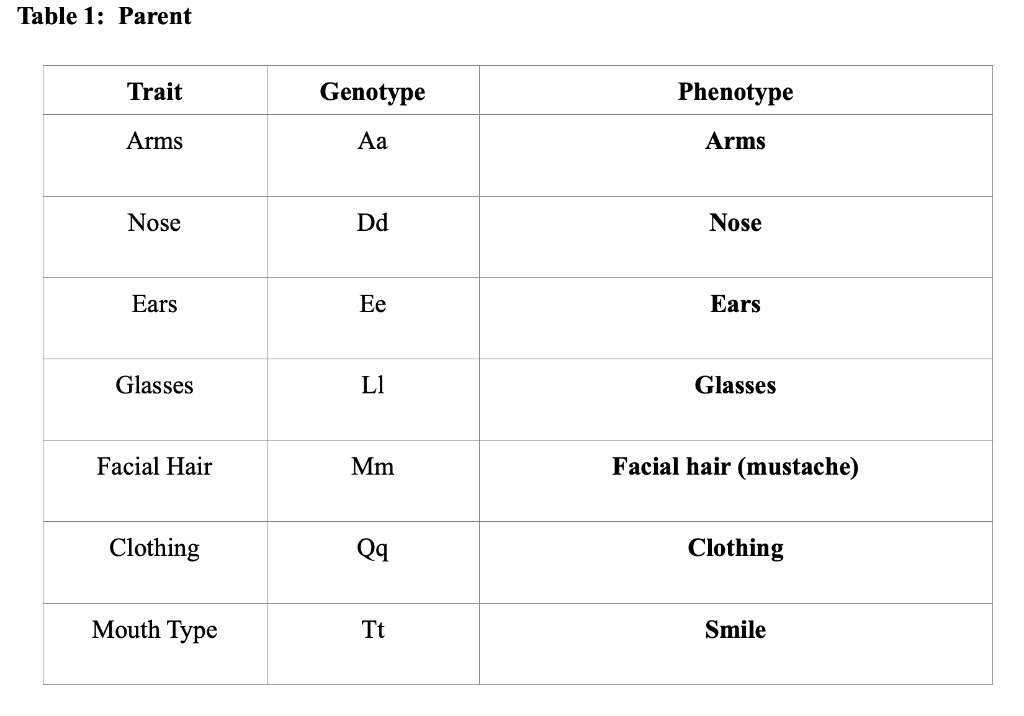 Table 1: Parent

| Trait | Genotype | Phenotype |
|---|---|---|
| Arms | Aa | Arms |
| Nose | Dd | Nose |
| Ears | Ee | Ears |
| Glasses | Ll | Glasses |
| Facial Hair | Mm | Facial hair (mustache) |
| Clothing | Qq | Clothing |
| Mouth Type | Tt | Smile |